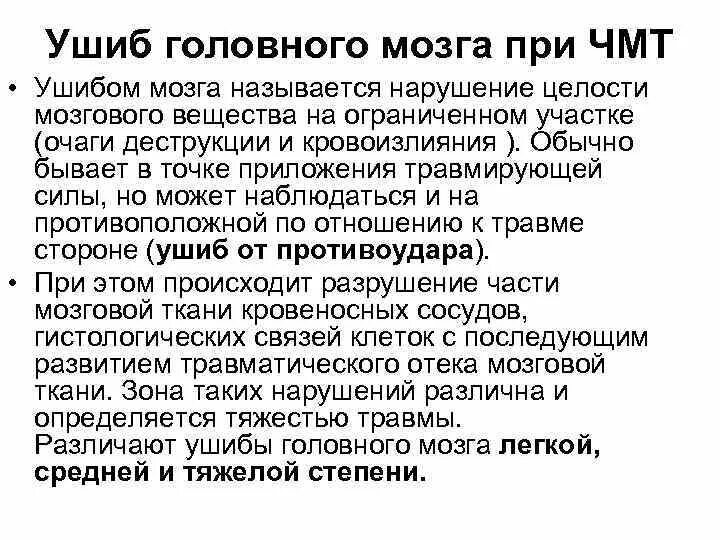 Ушиб головного мозга при ЧМТ

• Ушибом мозга называется нарушение целости мозгового вещества на ограниченном участке (очаги деструкции и кровоизлияния ). Обычно бывает в точке приложения травмирующей силы, но может наблюдаться и на противоположной по отношению к травме стороне (ушиб от противоудара).

• При этом происходит разрушение части мозговой ткани кровеносных сосудов, гистологических связей клеток с последующим развитием травматического отека мозговой ткани. Зона таких нарушений различна и определяется тяжестью травмы. Различают ушибы головного мозга легкой, средней и тяжелой степени.